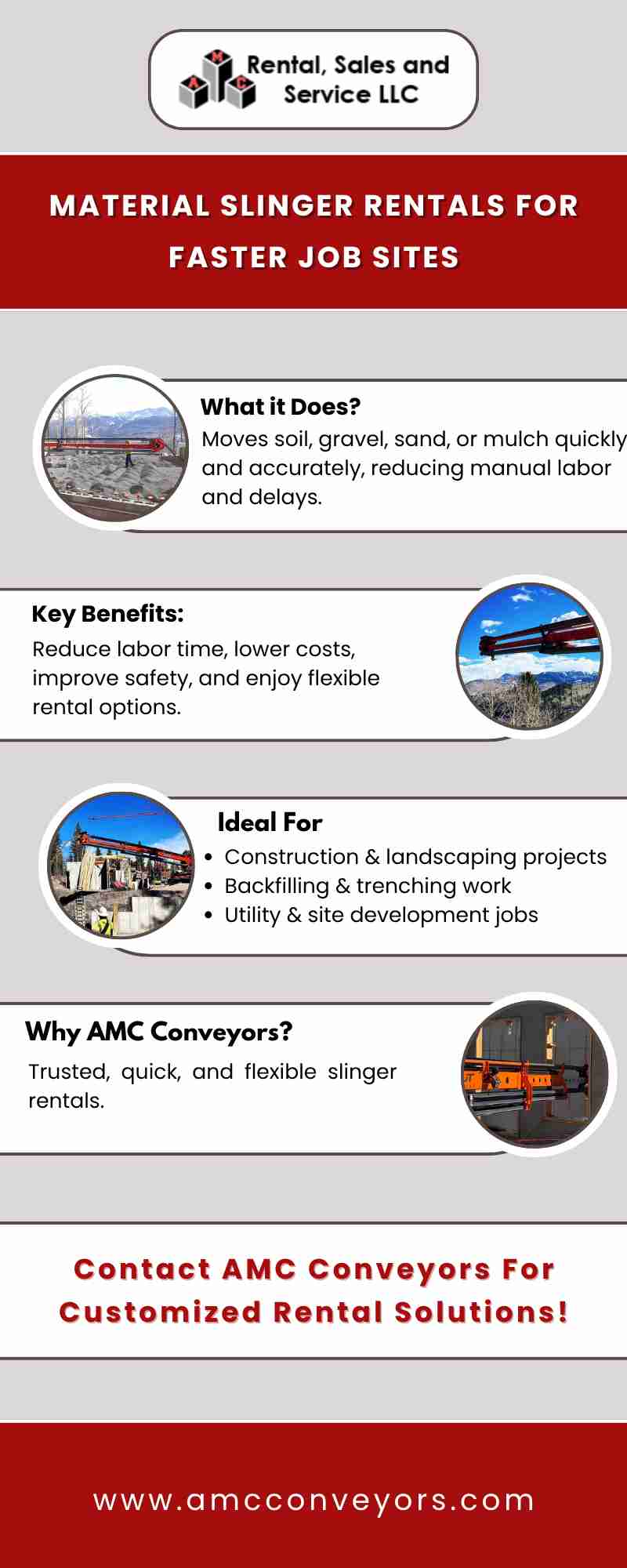 A M C Rental, Sales and Service LLC

MATERIAL SLINGER RENTALS FOR FASTER JOB SITES

What it Does?
Moves soil, gravel, sand, or mulch quickly and accurately, reducing manual labor and delays.

Key Benefits:
Reduce labor time, lower costs, improve safety, and enjoy flexible rental options.

Ideal For
• Construction & landscaping projects
• Backfilling & trenching work
• Utility & site development jobs

Why AMC Conveyors?
Trusted, quick, and flexible slinger rentals.

Contact AMC Conveyors For Customized Rental Solutions!

www.amcconveyors.com